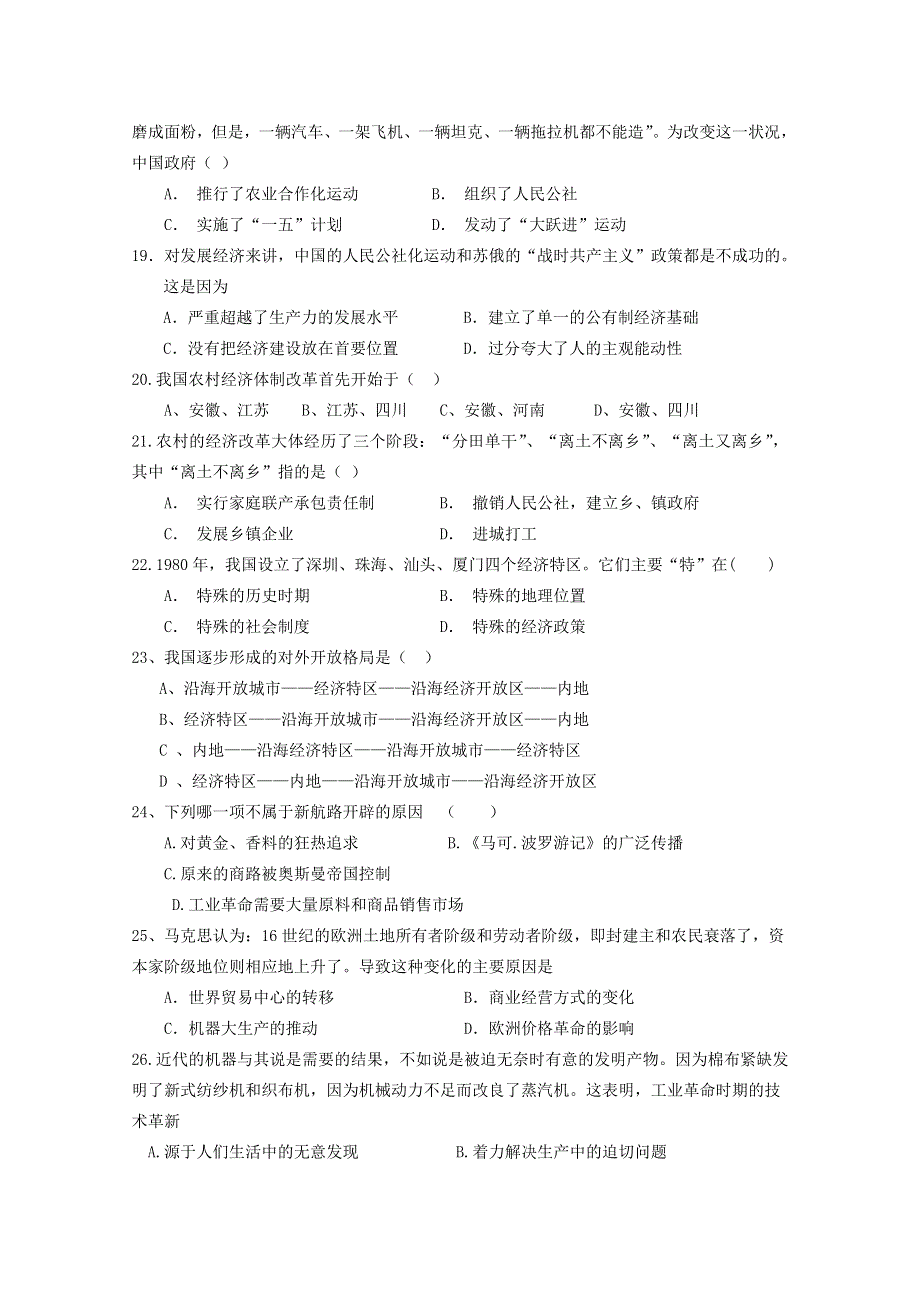 磨成面粉，但是，一辆汽车、一架飞机、一辆坦克、一辆拖拉机都不能造”。为改变这一状况，中国政府（ ）

A． 推行了农业合作化运动　　　　B． 组织了人民公社

C． 实施了“一五”计划　　　　D． 发动了“大跃进”运动

19．对发展经济来讲，中国的人民公社化运动和苏俄的“战时共产主义”政策都是不成功的。这是因为

A．严重超越了生产力的发展水平　　　　B．建立了单一的公有制经济基础

C．没有把经济建设放在首要位置　　　　D．过分夸大了人的主观能动性

20.我国农村经济体制改革首先开始于（ ）

A、安徽、江苏　　B、江苏、四川　　C、安徽、河南　　D、安徽、四川

21.农村的经济改革大体经历了三个阶段：“分田单干”、“离土不离乡”、“离土又离乡”，其中“离土不离乡”指的是（ ）

A． 实行家庭联产承包责任制　　　　B． 撤销人民公社，建立乡、镇政府

C． 发展乡镇企业　　　　D． 进城打工

22.1980 年，我国设立了深圳、珠海、汕头、厦门四个经济特区。它们主要“特”在(　　)

A． 特殊的历史时期　　　　B． 特殊的地理位置

C． 特殊的社会制度　　　　D． 特殊的经济政策

23、我国逐步形成的对外开放格局是（ ）

A、沿海开放城市——经济特区——沿海经济开放区——内地

B、经济特区——沿海开放城市——沿海经济开放区——内地

C 、内地——沿海经济特区——沿海开放城市——经济特区

D 、经济特区——内地——沿海开放城市——沿海经济开放区

24、下列哪一项不属于新航路开辟的原因　（　　）

A.对黄金、香料的狂热追求　　　　B.《马可.波罗游记》的广泛传播

C.原来的商路被奥斯曼帝国控制

D.工业革命需要大量原料和商品销售市场

25、马克思认为：16 世纪的欧洲土地所有者阶级和劳动者阶级，即封建主和农民衰落了，资本家阶级地位则相应地上升了。导致这种变化的主要原因是

A．世界贸易中心的转移　　　　B．商业经营方式的变化

C．机器大生产的推动　　　　D．欧洲价格革命的影响

26.近代的机器与其说是需要的结果，不如说是被迫无奈时有意的发明产物。因为棉布紧缺发明了新式纺纱机和织布机，因为机械动力不足而改良了蒸汽机。这表明，工业革命时期的技术革新

A.源于人们生活中的无意发现　　　　B.着力解决生产中的迫切问题